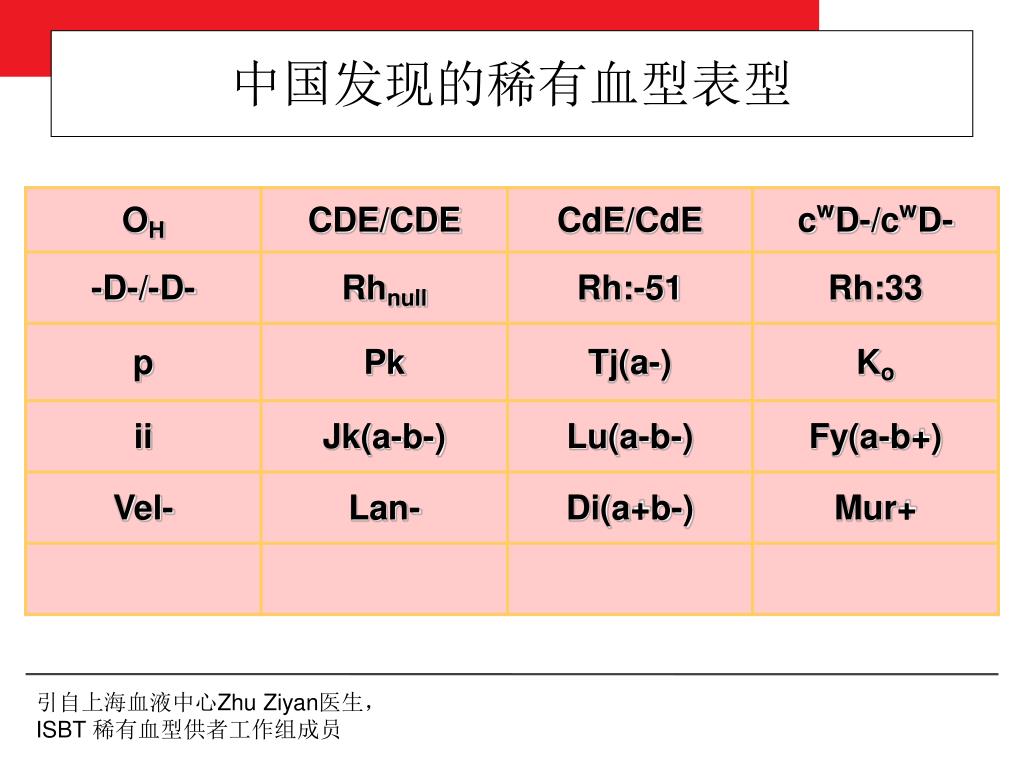 中国发现的稀有血型表型

| $O_H$ | CDE/CDE | CdE/CdE | $c^wD-/c^wD-$ |
|---|---|---|---|
| -D-/-D- | $Rh_{null}$ | Rh:-51 | Rh:33 |
| p | Pk | Tj(a-) | $K_o$ |
| ii | Jk(a-b-) | Lu(a-b-) | Fy(a-b+) |
| Vel- | Lan- | Di(a+b-) | Mur+ |
| | | | |

引自上海血液中心Zhu Ziyan医生，
ISBT 稀有血型供者工作组成员